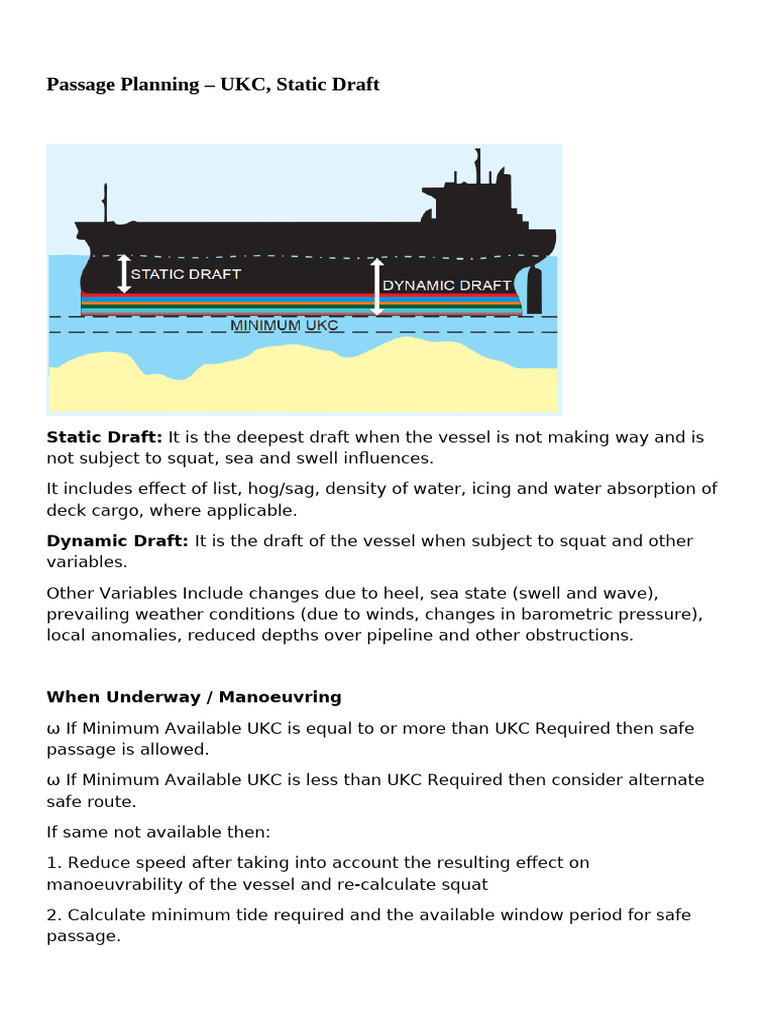 Passage Planning – UKC, Static Draft

STATIC DRAFT
DYNAMIC DRAFT
MINIMUM UKC

Static Draft: It is the deepest draft when the vessel is not making way and is not subject to squat, sea and swell influences.

It includes effect of list, hog/sag, density of water, icing and water absorption of deck cargo, where applicable.

Dynamic Draft: It is the draft of the vessel when subject to squat and other variables.

Other Variables Include changes due to heel, sea state (swell and wave), prevailing weather conditions (due to winds, changes in barometric pressure), local anomalies, reduced depths over pipeline and other obstructions.

When Underway / Manoeuvring

ω If Minimum Available UKC is equal to or more than UKC Required then safe passage is allowed.

ω If Minimum Available UKC is less than UKC Required then consider alternate safe route.

If same not available then:

1. Reduce speed after taking into account the resulting effect on manoeuvrability of the vessel and re-calculate squat

2. Calculate minimum tide required and the available window period for safe passage.